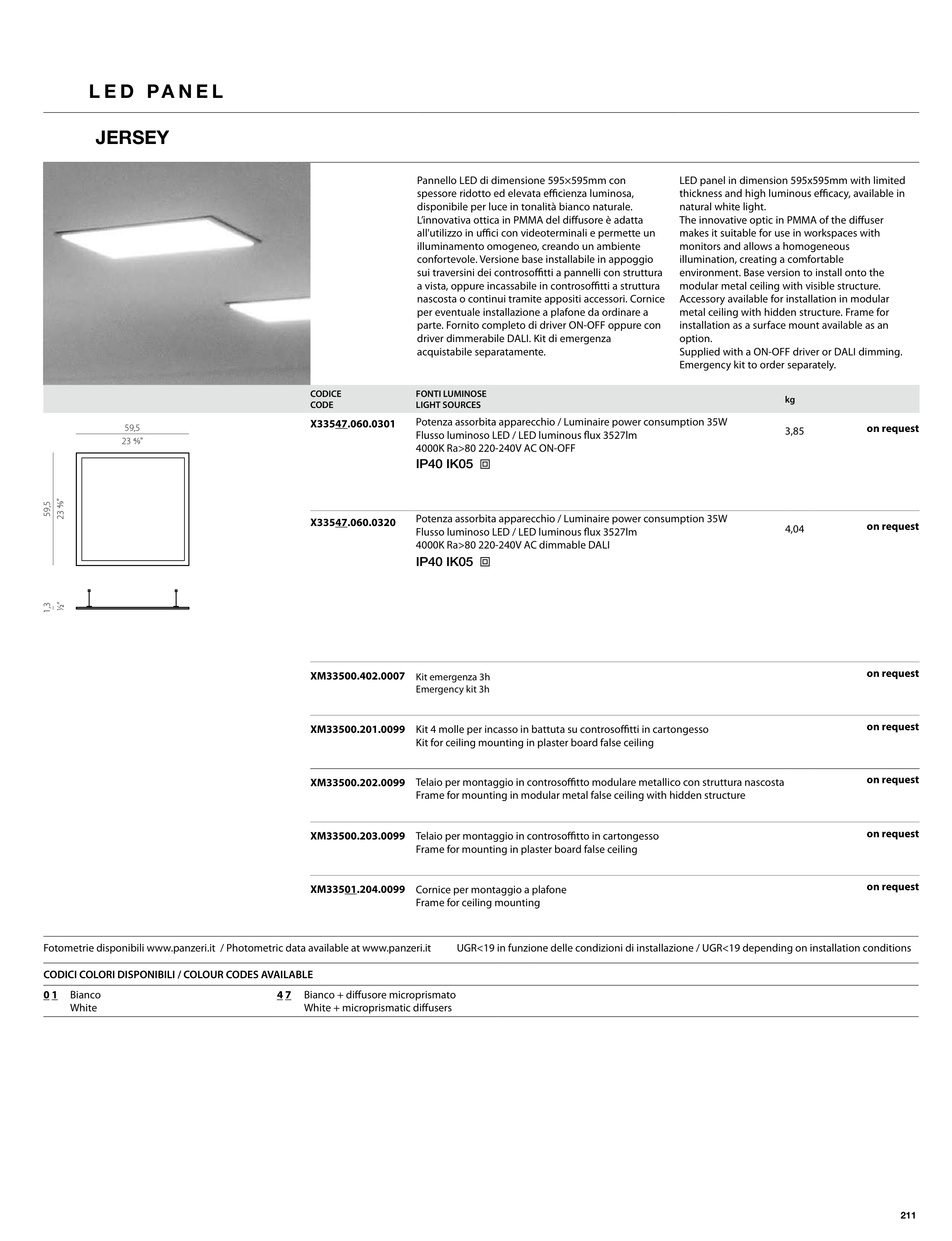 LED PANEL

JERSEY

Pannello LED di dimensione 595×595mm con spessore ridotto ed elevata efficienza luminosa, disponibile per luce in tonalità bianco naturale. L'innovativa ottica in PMMA del diffusore è adatta all'utilizzo in uffici con videoterminali e permette un illuminamento omogeneo, creando un ambiente confortevole. Versione base installabile in appoggio sui traversini dei controsoffitti a pannelli con struttura a vista, oppure incassabile in controsoffitti a struttura nascosta o continui tramite appositi accessori. Cornice per eventuale installazione a plafone da ordinare a parte. Fornito completo di driver ON-OFF oppure con driver dimmerabile DALI. Kit di emergenza acquistabile separatamente.

LED panel in dimension 595x595mm with limited thickness and high luminous efficacy, available in natural white light.
The innovative optic in PMMA of the diffuser makes it suitable for use in workspaces with monitors and allows a homogeneous illumination, creating a comfortable environment. Base version to install onto the modular metal ceiling with visible structure. Accessory available for installation in modular metal ceiling with hidden structure. Frame for installation as a surface mount available as an option.
Supplied with a ON-OFF driver or DALI dimming. Emergency kit to order separately.

59,5
23 ⅜"
59,5
23 ⅜"
1,3
½"

| CODICE CODE | FONTI LUMINOSE LIGHT SOURCES | kg | |
|---|---|---|---|
| X33547.060.0301 | Potenza assorbita apparecchio / Luminaire power consumption 35W Flusso luminoso LED / LED luminous flux 3527lm 4000K Ra>80 220-240V AC ON-OFF IP40 IK05 | 3,85 | on request |
| X33547.060.0320 | Potenza assorbita apparecchio / Luminaire power consumption 35W Flusso luminoso LED / LED luminous flux 3527lm 4000K Ra>80 220-240V AC dimmable DALI IP40 IK05 | 4,04 | on request |
| XM33500.402.0007 | Kit emergenza 3h Emergency kit 3h | | on request |
| XM33500.201.0099 | Kit 4 molle per incasso in battuta su controsoffitti in cartongesso Kit for ceiling mounting in plaster board false ceiling | | on request |
| XM33500.202.0099 | Telaio per montaggio in controsoffitto modulare metallico con struttura nascosta Frame for mounting in modular metal false ceiling with hidden structure | | on request |
| XM33500.203.0099 | Telaio per montaggio in controsoffitto in cartongesso Frame for mounting in plaster board false ceiling | | on request |
| XM33501.204.0099 | Cornice per montaggio a plafone Frame for ceiling mounting | | on request |

Fotometrie disponibili www.panzeri.it / Photometric data available at www.panzeri.it UGR<19 in funzione delle condizioni di installazione / UGR<19 depending on installation conditions

CODICI COLORI DISPONIBILI / COLOUR CODES AVAILABLE

01 Bianco
White

47 Bianco + diffusore microprismato
White + microprismatic diffusers

211